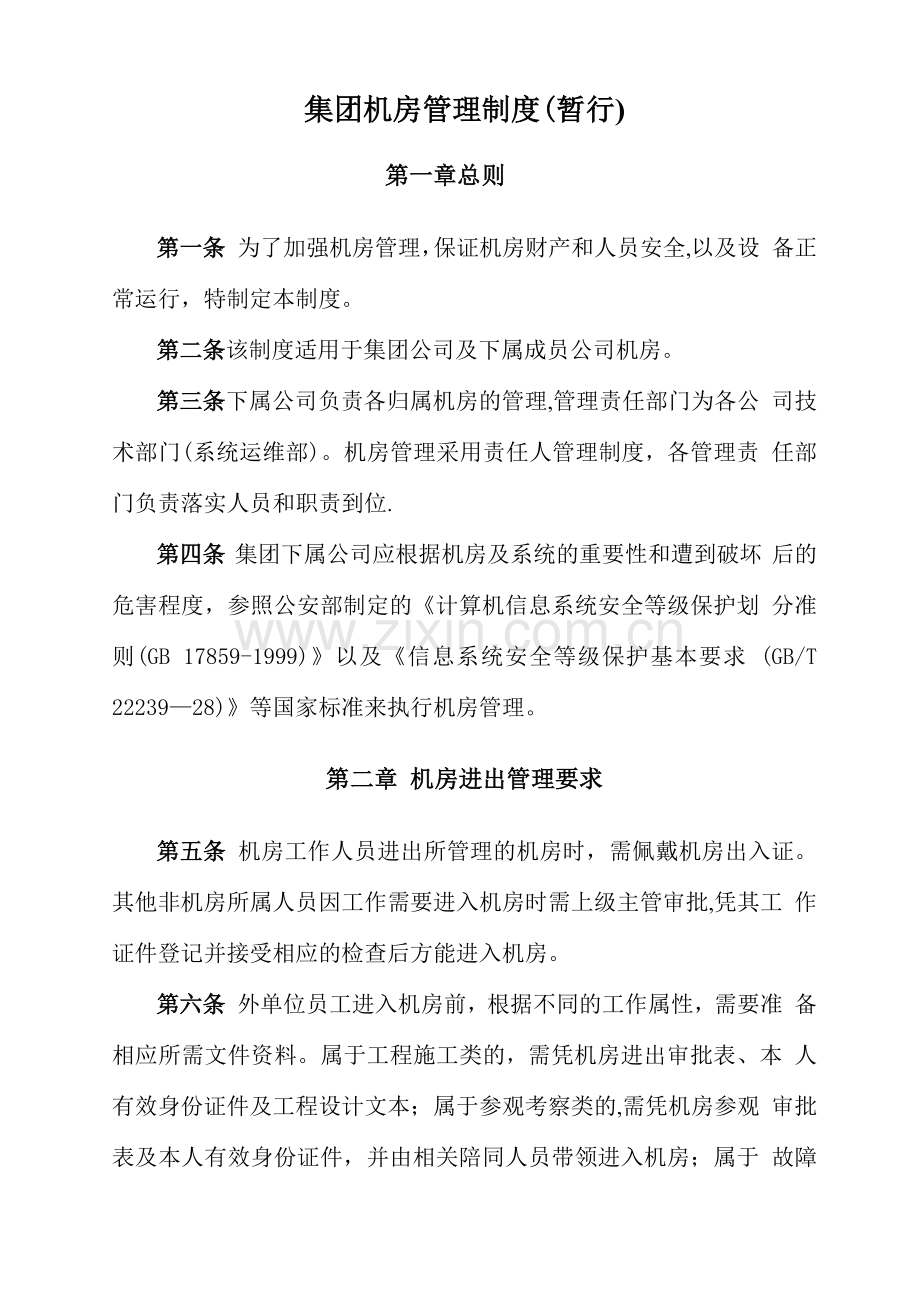 集团机房管理制度(暂行)

第一章总则

第一条 为了加强机房管理,保证机房财产和人员安全,以及设 备正常运行，特制定本制度。

第二条该制度适用于集团公司及下属成员公司机房。

第三条下属公司负责各归属机房的管理,管理责任部门为各公 司技术部门(系统运维部)。机房管理采用责任人管理制度，各管理责 任部门负责落实人员和职责到位.

第四条 集团下属公司应根据机房及系统的重要性和遭到破坏 后的危害程度，参照公安部制定的《计算机信息系统安全等级保护划 分准则(GB 17859-1999)》以及《信息系统安全等级保护基本要求 (GB/T 22239—28)》等国家标准来执行机房管理。

www.zixin.com.cn

第二章 机房进出管理要求

第五条 机房工作人员进出所管理的机房时，需佩戴机房出入证。其他非机房所属人员因工作需要进入机房时需上级主管审批,凭其工 作证件登记并接受相应的检查后方能进入机房。

第六条 外单位员工进入机房前，根据不同的工作属性，需要准 备相应所需文件资料。属于工程施工类的，需凭机房进出审批表、本 人有效身份证件及工程设计文本；属于参观考察类的,需凭机房参观 审批表及本人有效身份证件，并由相关陪同人员带领进入机房；属于 故障